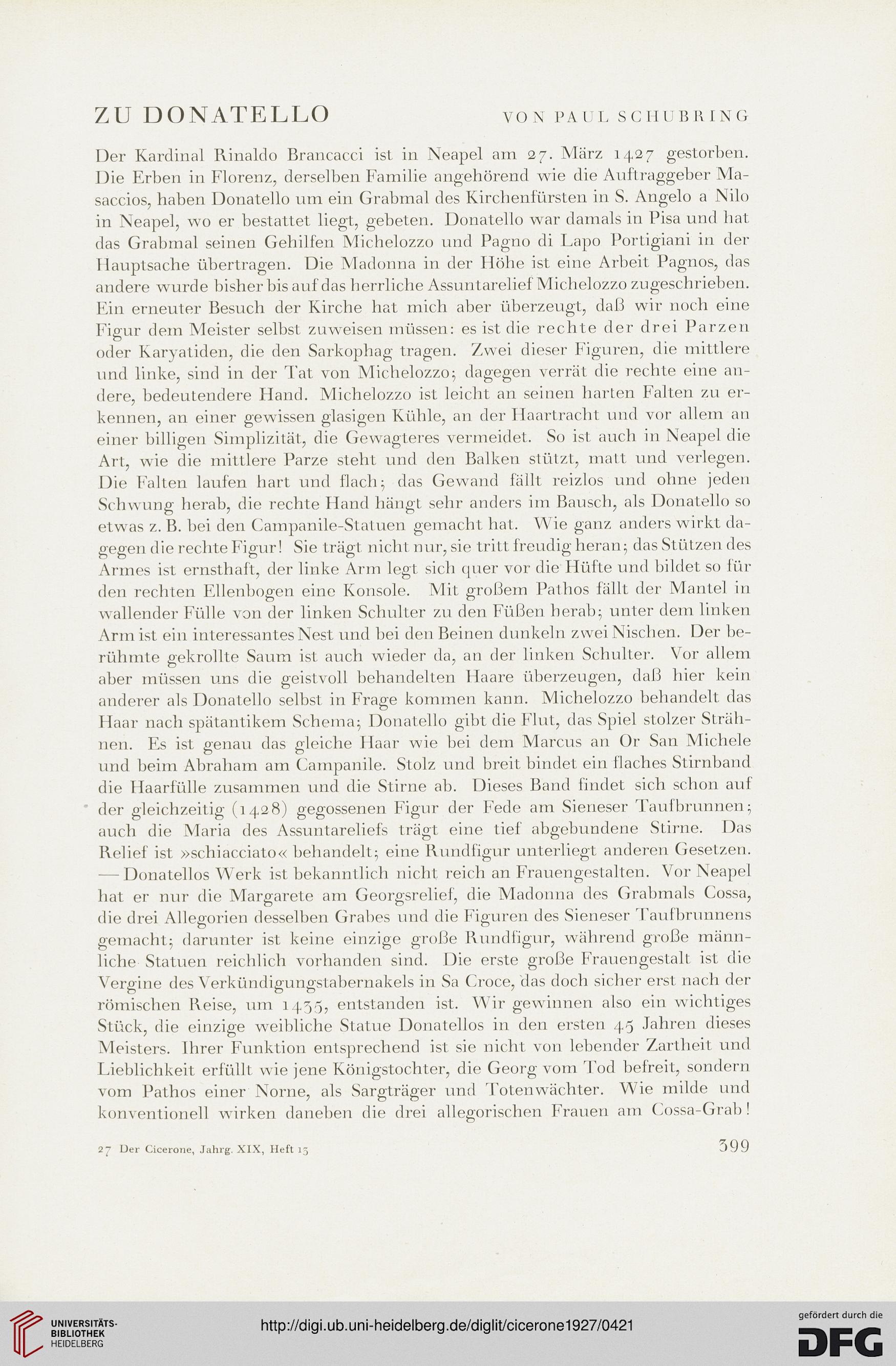 ZU DONATELLO VON PAUL SCHUBRING

Der Kardinal Rinaldo Brancacci ist in Neapel am 27. März 1427 gestorben. Die Erben in Florenz, derselben Familie angehörend wie die Auftraggeber Masaccios, haben Donatello um ein Grabmal des Kirchenfürsten in S. Angelo a Nilo in Neapel, wo er bestattet liegt, gebeten. Donatello war damals in Pisa und hat das Grabmal seinen Gehilfen Michelozzo und Pagno di Lapo Portigiani in der Hauptsache übertragen. Die Madonna in der Höhe ist eine Arbeit Pagnos, das andere wurde bisher bis auf das herrliche Assuntarelief Michelozzo zugeschrieben. Ein erneuter Besuch der Kirche hat mich aber überzeugt, daß wir noch eine Figur dem Meister selbst zuweisen müssen: es ist die rechte der drei Parzen oder Karyatiden, die den Sarkophag tragen. Zwei dieser Figuren, die mittlere und linke, sind in der Tat von Michelozzo; dagegen verrät die rechte eine andere, bedeutendere Hand. Michelozzo ist leicht an seinen harten Falten zu erkennen, an einer gewissen glasigen Kühle, an der Haartracht und vor allem an einer billigen Simplizität, die Gewagteres vermeidet. So ist auch in Neapel die Art, wie die mittlere Parze steht und den Balken stützt, matt und verlegen. Die Falten laufen hart und flach; das Gewand fällt reizlos und ohne jeden Schwung herab, die rechte Hand hängt sehr anders im Bausch, als Donatello so etwas z. B. bei den Campanile-Statuen gemacht hat. Wie ganz anders wirkt dagegen die rechte Figur! Sie trägt nicht nur, sie tritt freudig heran; das Stützen des Armes ist ernsthaft, der linke Arm legt sich quer vor die Hüfte und bildet so für den rechten Ellenbogen eine Konsole. Mit großem Pathos fällt der Mantel in wallender Fülle von der linken Schulter zu den Füßen herab; unter dem linken Arm ist ein interessantes Nest und bei den Beinen dunkeln zwei Nischen. Der berühmte gekrollte Saum ist auch wieder da, an der linken Schulter. Vor allem aber müssen uns die geistvoll behandelten Haare überzeugen, daß hier kein anderer als Donatello selbst in Frage kommen kann. Michelozzo behandelt das Haar nach spätantikem Schema; Donatello gibt die Flut, das Spiel stolzer Strähnen. Es ist genau das gleiche Haar wie bei dem Marcus an Or San Michele und beim Abraham am Campanile. Stolz und breit bindet ein flaches Stirnband die Haarfülle zusammen und die Stirne ab. Dieses Band findet sich schon auf der gleichzeitig (1428) gegossenen Figur der Fede am Sieneser Taufbrunnen; auch die Maria des Assuntareliefs trägt eine tief abgebundene Stirne. Das Relief ist »schiacciato« behandelt; eine Rundfigur unterliegt anderen Gesetzen. — Donatellos Werk ist bekanntlich nicht reich an Frauengestalten. Vor Neapel hat er nur die Margarete am Georgsrelief, die Madonna des Grabmals Cossa, die drei Allegorien desselben Grabes und die Figuren des Sieneser Taufbrunnens gemacht; darunter ist keine einzige große Rundfigur, während große männliche Statuen reichlich vorhanden sind. Die erste große Frauengestalt ist die Vergine des Verkündigungstabernakels in Sa Croce, das doch sicher erst nach der römischen Reise, um 1435, entstanden ist. Wir gewinnen also ein wichtiges Stück, die einzige weibliche Statue Donatellos in den ersten 45 Jahren dieses Meisters. Ihrer Funktion entsprechend ist sie nicht von lebender Zartheit und Lieblichkeit erfüllt wie jene Königstochter, die Georg vom Tod befreit, sondern vom Pathos einer Norne, als Sargträger und Totenwächter. Wie milde und konventionell wirken daneben die drei allegorischen Frauen am Cossa-Grab!

27 Der Cicerone, Jahrg. XIX, Heft 13 399

UNIVERSITÄTS-BIBLIOTHEK HEIDELBERG
http://digi.ub.uni-heidelberg.de/diglit/cicerone1927/0421
gefördert durch die DFG